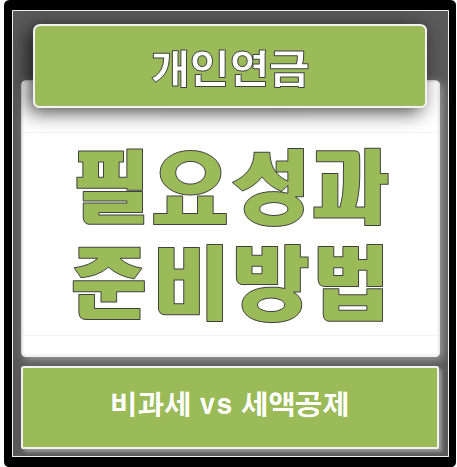 개인연금

필요성과
준비방법

비과세 vs 세액공제